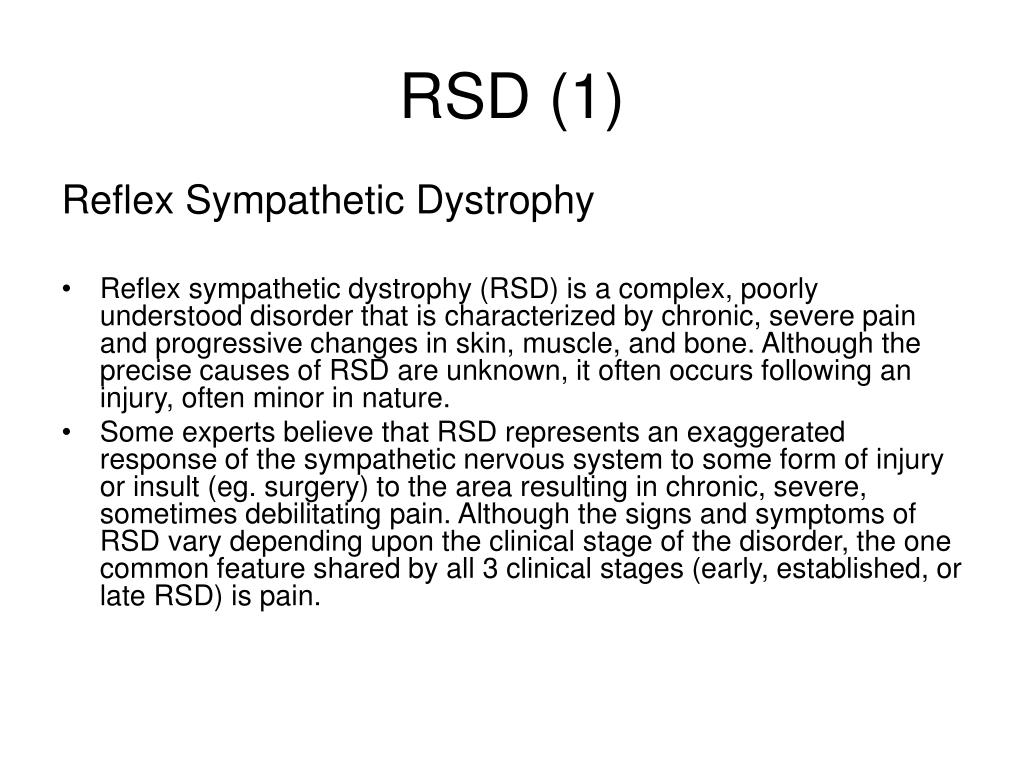 RSD (1)

Reflex Sympathetic Dystrophy

• Reflex sympathetic dystrophy (RSD) is a complex, poorly understood disorder that is characterized by chronic, severe pain and progressive changes in skin, muscle, and bone. Although the precise causes of RSD are unknown, it often occurs following an injury, often minor in nature.
• Some experts believe that RSD represents an exaggerated response of the sympathetic nervous system to some form of injury or insult (eg. surgery) to the area resulting in chronic, severe, sometimes debilitating pain. Although the signs and symptoms of RSD vary depending upon the clinical stage of the disorder, the one common feature shared by all 3 clinical stages (early, established, or late RSD) is pain.